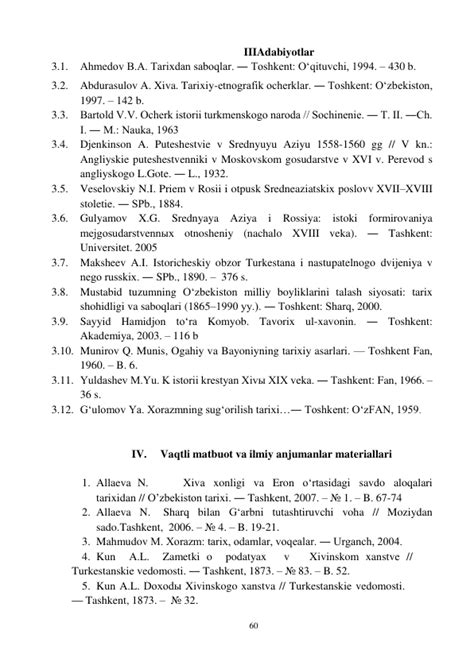 IIIAdabiyotlar

3.1. Ahmedov B.A. Tarixdan saboqlar. — Toshkent: O‘qituvchi, 1994. – 430 b.

3.2. Abdurasulov A. Xiva. Tarixiy-etnografik ocherklar. — Toshkent: O‘zbekiston, 1997. – 142 b.

3.3. Bartold V.V. Ocherk istorii turkmenskogo naroda // Sochinenie. — T. II. —Ch. I. — M.: Nauka, 1963

3.4. Djenkinson A. Puteshestvie v Srednyuyu Aziyu 1558-1560 gg // V kn.: Angliyskie puteshestvenniki v Moskovskom gosudarstve v XVI v. Perevod s angliyskogo L.Gote. — L., 1932.

3.5. Veselovskiy N.I. Priem v Rosii i otpusk Sredneaziatskix poslovv XVII–XVIII stoletie. — SPb., 1884.

3.6. Gulyamov X.G. Srednyaya Aziya i Rossiya: istoki formirovaniya mejgosudarstvennых otnosheniy (nachalo XVIII veka). — Tashkent: Universitet. 2005

3.7. Maksheev A.I. Istoricheskiy obzor Turkestana i nastupatelnogo dvijeniya v nego russkix. — SPb., 1890. – 376 s.

3.8. Mustabid tuzumning O‘zbekiston milliy boyliklarini talash siyosati: tarix shohidligi va saboqlari (1865–1990 yy.). — Toshkent: Sharq, 2000.

3.9. Sayyid Hamidjon to‘ra Komyob. Tavorix ul-xavonin. — Toshkent: Akademiya, 2003. – 116 b

3.10. Munirov Q. Munis, Ogahiy va Bayoniyning tarixiy asarlari. — Toshkent Fan, 1960. – B. 6.

3.11. Yuldashev M.Yu. K istorii krestyan Xivы XIX veka. — Tashkent: Fan, 1966. – 36 s.

3.12. G‘ulomov Ya. Xorazmning sug‘orilish tarixi…— Toshkent: O‘zFAN, 1959.

IV. Vaqtli matbuot va ilmiy anjumanlar materiallari

1. Allaeva N. Xiva xonligi va Eron o‘rtasidagi savdo aloqalari tarixidan // O’zbekiston tarixi. — Tashkent, 2007. – № 1. – B. 67-74

2. Allaeva N. Sharq bilan G‘arbni tutashtiruvchi voha // Moziydan sado.Tashkent, 2006. – № 4. – B. 19-21.

3. Mahmudov M. Xorazm: tarix, odamlar, voqealar. — Urganch, 2004.

4. Kun A.L. Zametki o podatyax v Xivinskom xanstve // Turkestanskie vedomosti. — Tashkent, 1873. – № 83. – B. 52.

5. Kun A.L. Doxodы Xivinskogo xanstva // Turkestanskie vedomosti. — Tashkent, 1873. – № 32.

60